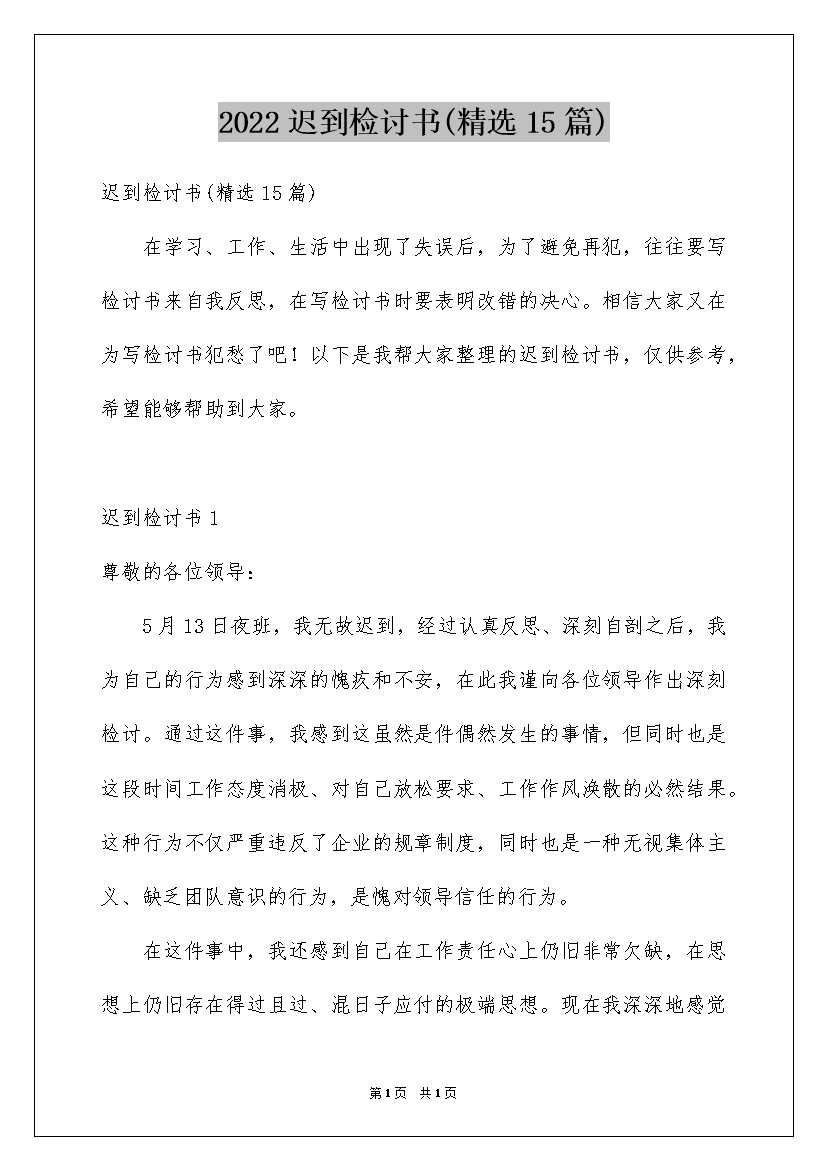 2022 迟到检讨书(精选 15 篇)

迟到检讨书(精选 15 篇)

在学习、工作、生活中出现了失误后，为了避免再犯，往往要写检讨书来自我反思，在写检讨书时要表明改错的决心。相信大家又在为写检讨书犯愁了吧！以下是我帮大家整理的迟到检讨书，仅供参考，希望能够帮助到大家。

迟到检讨书 1

尊敬的各位领导：

5 月 13 日夜班，我无故迟到，经过认真反思、深刻自剖之后，我为自己的行为感到深深的愧疚和不安，在此我谨向各位领导作出深刻检讨。通过这件事，我感到这虽然是件偶然发生的事情，但同时也是这段时间工作态度消极、对自己放松要求、工作作风涣散的必然结果。这种行为不仅严重违反了企业的规章制度，同时也是一种无视集体主义、缺乏团队意识的行为，是愧对领导信任的行为。

在这件事中，我还感到自己在工作责任心上仍旧非常欠缺，在思想上仍旧存在得过且过、混日子应付的极端思想。现在我深深地感觉

第1页 共1页